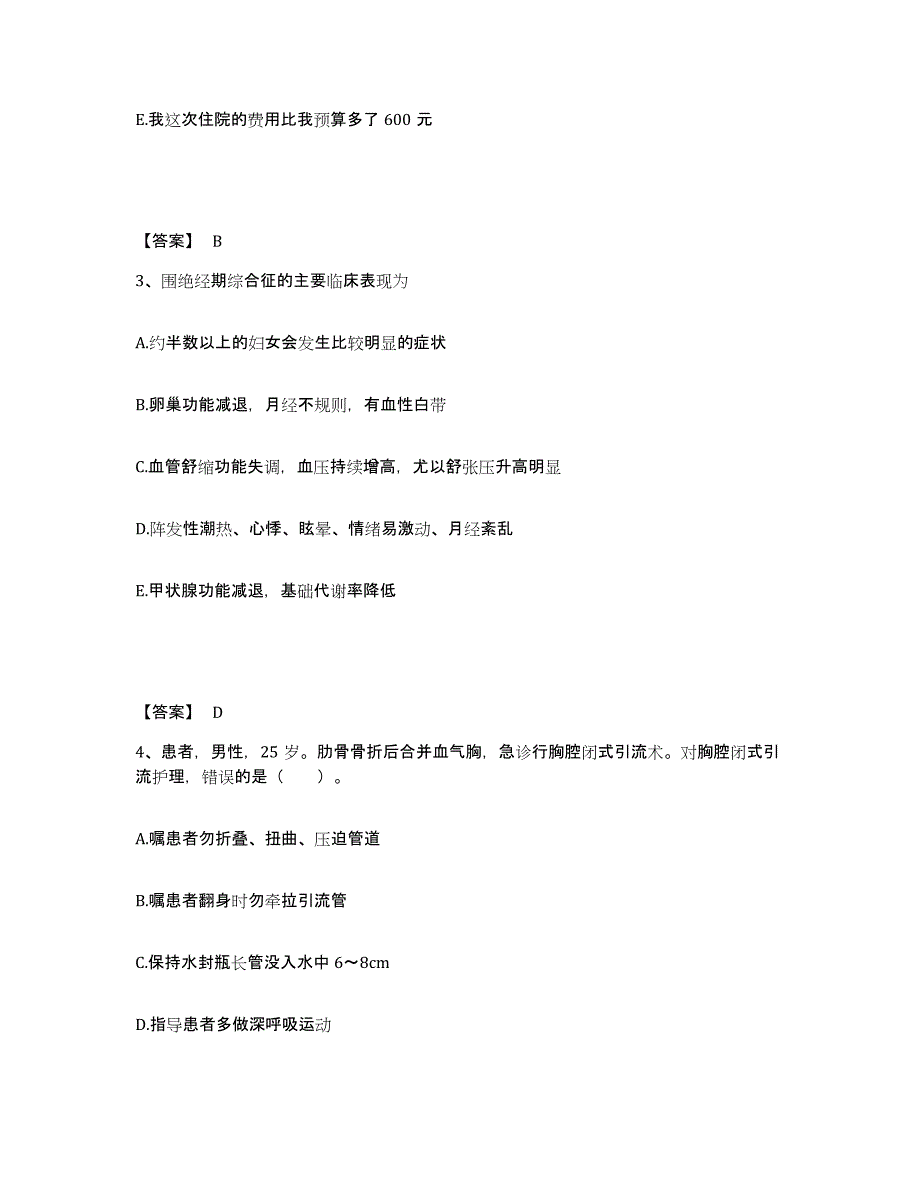 E.我这次住院的费用比我预算多了 600 元

【答案】 B

3、围绝经期综合征的主要临床表现为

A.约半数以上的妇女会发生比较明显的症状

B.卵巢功能减退，月经不规则，有血性白带

C.血管舒缩功能失调，血压持续增高，尤以舒张压升高明显

D.阵发性潮热、心悸、眩晕、情绪易激动、月经紊乱

E.甲状腺功能减退，基础代谢率降低

【答案】 D

4、患者，男性，25 岁。肋骨骨折后合并血气胸，急诊行胸腔闭式引流术。对胸腔闭式引流护理，错误的是（　　）。

A.嘱患者勿折叠、扭曲、压迫管道

B.嘱患者翻身时勿牵拉引流管

C.保持水封瓶长管没入水中 6～8cm

D.指导患者多做深呼吸运动